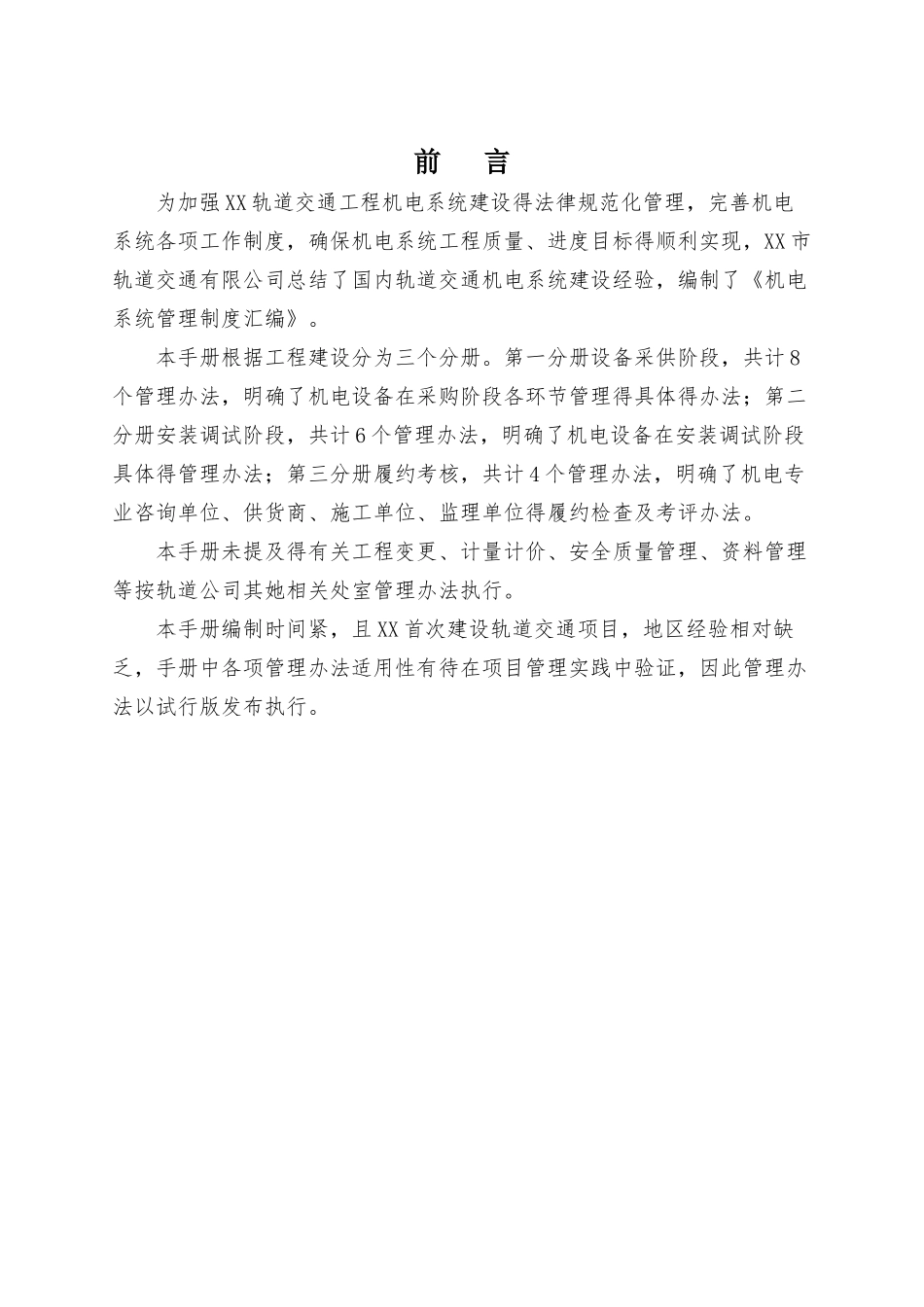 前　言

为加强XX轨道交通工程机电系统建设得法律规范化管理，完善机电系统各项工作制度，确保机电系统工程质量、进度目标得顺利实现，XX市轨道交通有限公司总结了国内轨道交通机电系统建设经验，编制了《机电系统管理制度汇编》。

本手册根据工程建设分为三个分册。第一分册设备采供阶段，共计8个管理办法，明确了机电设备在采购阶段各环节管理得具体得办法；第二分册安装调试阶段，共计6个管理办法，明确了机电设备在安装调试阶段具体得管理办法；第三分册履约考核，共计4个管理办法，明确了机电专业咨询单位、供货商、施工单位、监理单位得履约检查及考评办法。

本手册未提及得有关工程变更、计量计价、安全质量管理、资料管理等按轨道公司其她相关处室管理办法执行。

本手册编制时间紧，且XX首次建设轨道交通项目，地区经验相对缺乏，手册中各项管理办法适用性有待在项目管理实践中验证，因此管理办法以试行版发布执行。